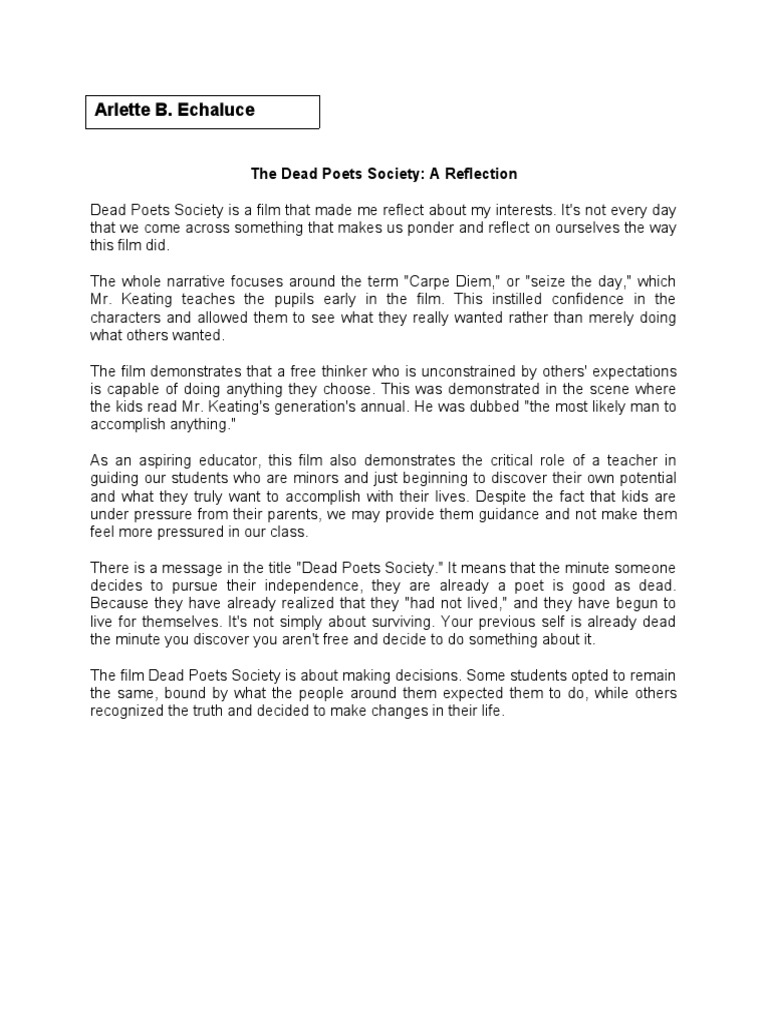 Arlette B. Echaluce

The Dead Poets Society: A Reflection

Dead Poets Society is a film that made me reflect about my interests. It's not every day that we come across something that makes us ponder and reflect on ourselves the way this film did.

The whole narrative focuses around the term "Carpe Diem," or "seize the day," which Mr. Keating teaches the pupils early in the film. This instilled confidence in the characters and allowed them to see what they really wanted rather than merely doing what others wanted.

The film demonstrates that a free thinker who is unconstrained by others' expectations is capable of doing anything they choose. This was demonstrated in the scene where the kids read Mr. Keating's generation's annual. He was dubbed "the most likely man to accomplish anything."

As an aspiring educator, this film also demonstrates the critical role of a teacher in guiding our students who are minors and just beginning to discover their own potential and what they truly want to accomplish with their lives. Despite the fact that kids are under pressure from their parents, we may provide them guidance and not make them feel more pressured in our class.

There is a message in the title "Dead Poets Society." It means that the minute someone decides to pursue their independence, they are already a poet is good as dead. Because they have already realized that they "had not lived," and they have begun to live for themselves. It's not simply about surviving. Your previous self is already dead the minute you discover you aren't free and decide to do something about it.

The film Dead Poets Society is about making decisions. Some students opted to remain the same, bound by what the people around them expected them to do, while others recognized the truth and decided to make changes in their life.